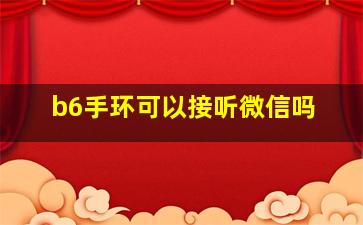 b6手环可以接听微信吗